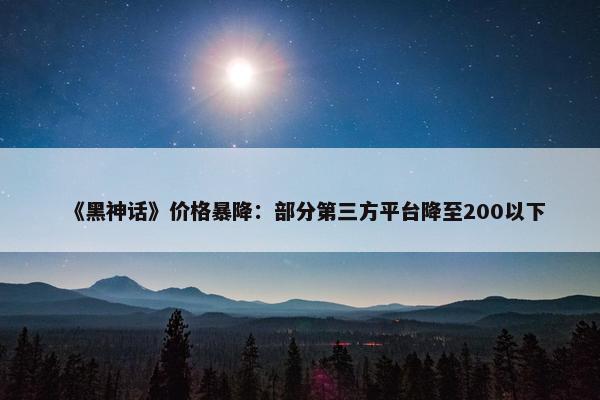 《黑神话》价格暴降：部分第三方平台降至200以下